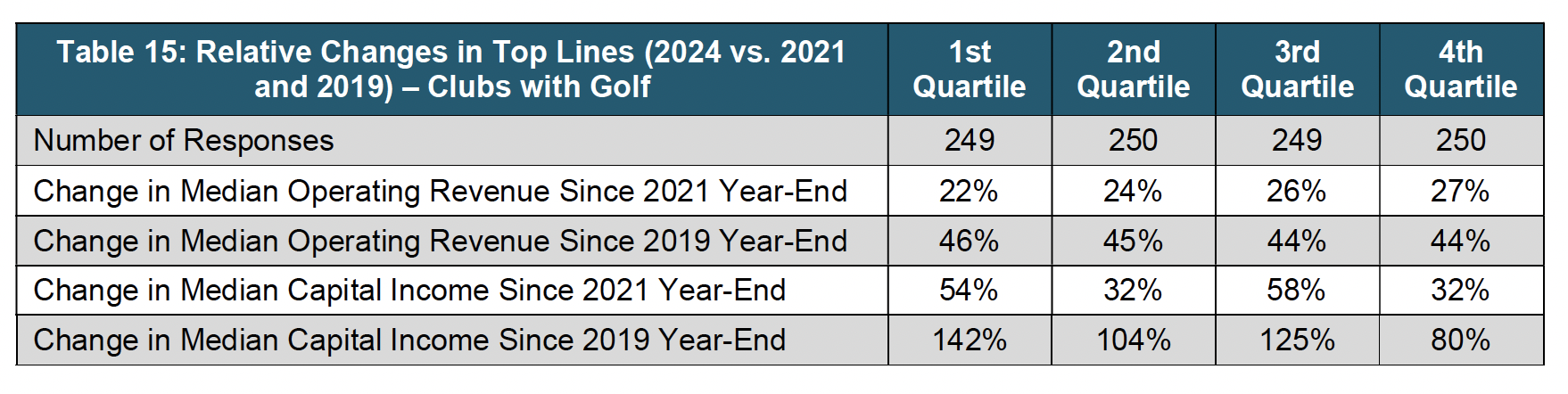 | Table 15: Relative Changes in Top Lines (2024 vs. 2021 and 2019) – Clubs with Golf | 1st Quartile | 2nd Quartile | 3rd Quartile | 4th Quartile |
|---|---|---|---|---|
| Number of Responses | 249 | 250 | 249 | 250 |
| Change in Median Operating Revenue Since 2021 Year-End | 22% | 24% | 26% | 27% |
| Change in Median Operating Revenue Since 2019 Year-End | 46% | 45% | 44% | 44% |
| Change in Median Capital Income Since 2021 Year-End | 54% | 32% | 58% | 32% |
| Change in Median Capital Income Since 2019 Year-End | 142% | 104% | 125% | 80% |